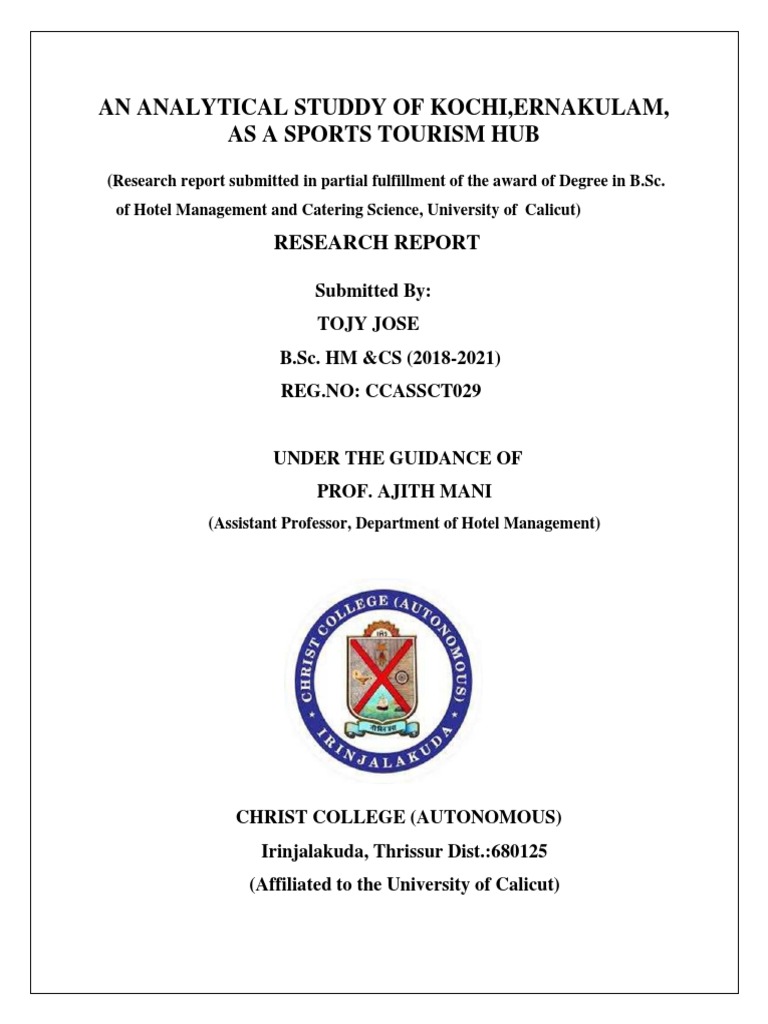 AN ANALYTICAL STUDDY OF KOCHI,ERNAKULAM, AS A SPORTS TOURISM HUB

(Research report submitted in partial fulfillment of the award of Degree in B.Sc. of Hotel Management and Catering Science, University of Calicut)

RESEARCH REPORT

Submitted By:
TOJY JOSE
B.Sc. HM &CS (2018-2021)
REG.NO: CCASSCT029

UNDER THE GUIDANCE OF
PROF. AJITH MANI
(Assistant Professor, Department of Hotel Management)

CHRIST COLLEGE (AUTONOMOUS)
IRINJALAKUDA

CHRIST COLLEGE (AUTONOMOUS)
Irinjalakuda, Thrissur Dist.:680125
(Affiliated to the University of Calicut)